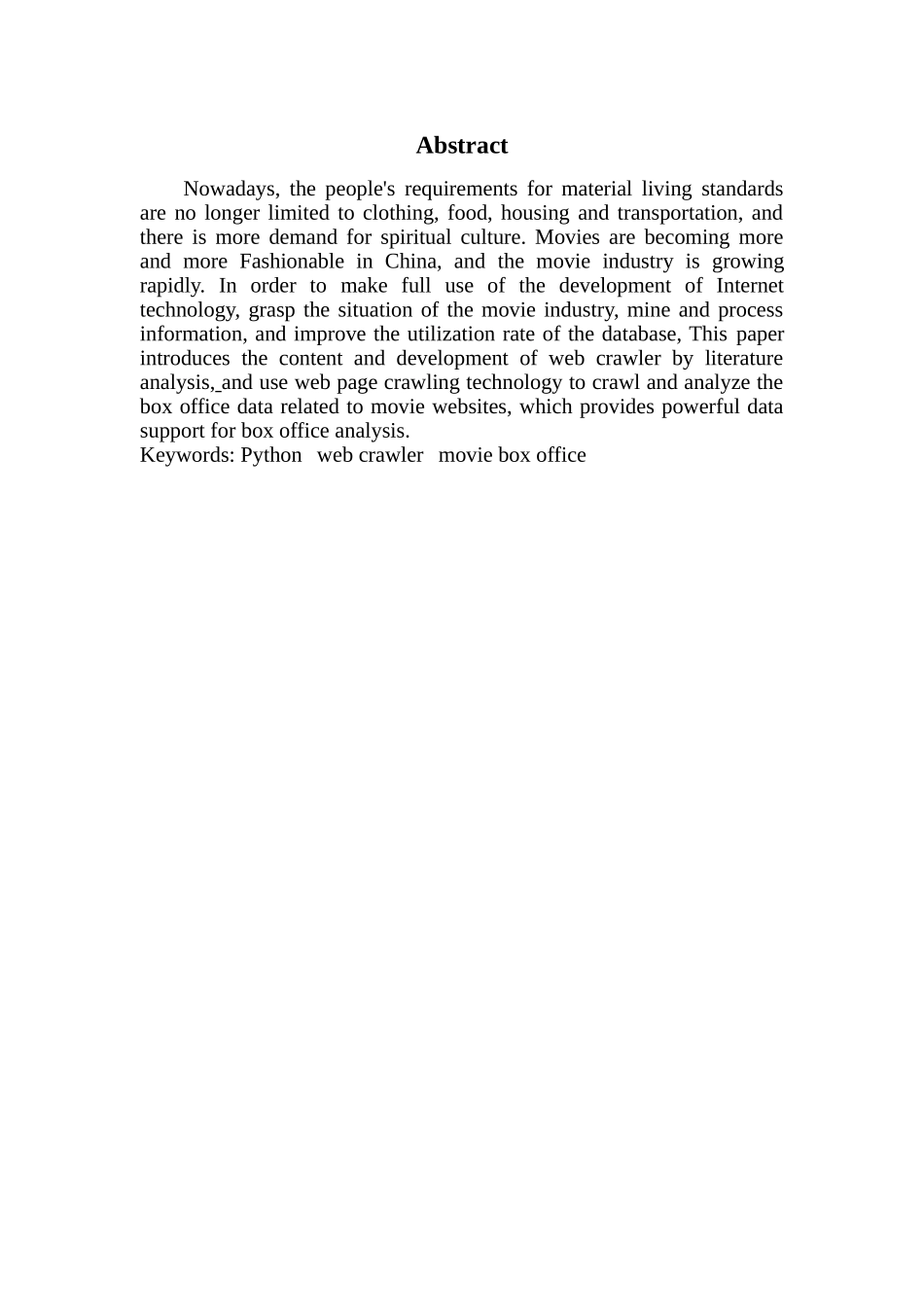 Abstract

Nowadays, the people's requirements for material living standards are no longer limited to clothing, food, housing and transportation, and there is more demand for spiritual culture. Movies are becoming more and more Fashionable in China, and the movie industry is growing rapidly. In order to make full use of the development of Internet technology, grasp the situation of the movie industry, mine and process information, and improve the utilization rate of the database, This paper introduces the content and development of web crawler by literature analysis, and use web page crawling technology to crawl and analyze the box office data related to movie websites, which provides powerful data support for box office analysis.
Keywords: Python web crawler movie box office